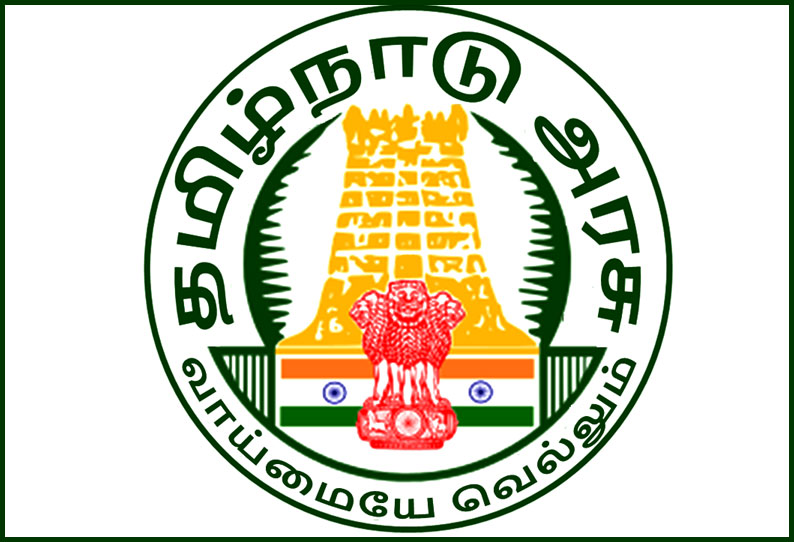 தமிழ்நாடு அரசு

வாய்மையே வெல்லும்